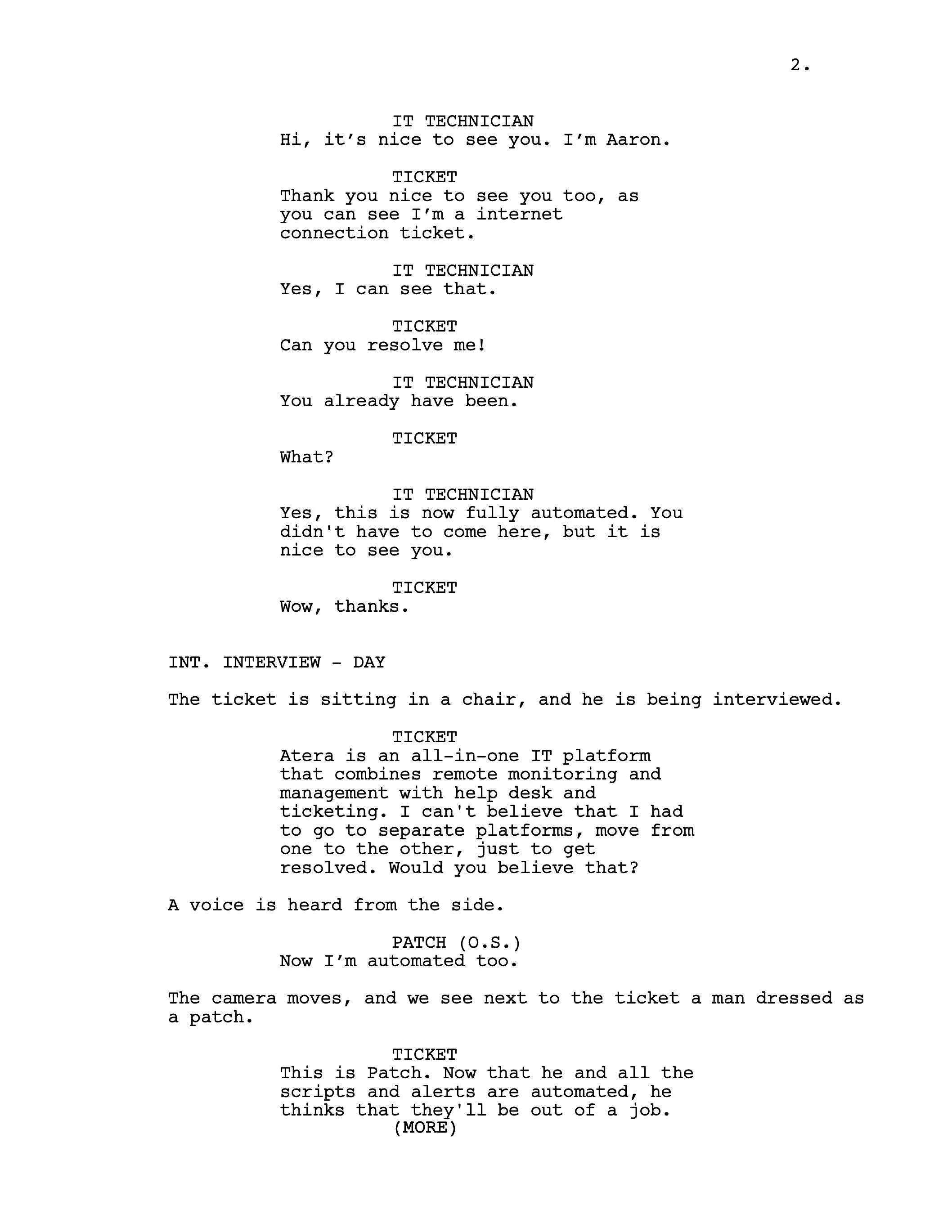 2.

IT TECHNICIAN
Hi, it’s nice to see you. I’m Aaron.

TICKET
Thank you nice to see you too, as you can see I’m a internet connection ticket.

IT TECHNICIAN
Yes, I can see that.

TICKET
Can you resolve me!

IT TECHNICIAN
You already have been.

TICKET
What?

IT TECHNICIAN
Yes, this is now fully automated. You didn't have to come here, but it is nice to see you.

TICKET
Wow, thanks.

INT. INTERVIEW - DAY

The ticket is sitting in a chair, and he is being interviewed.

TICKET
Atera is an all-in-one IT platform that combines remote monitoring and management with help desk and ticketing. I can't believe that I had to go to separate platforms, move from one to the other, just to get resolved. Would you believe that?

A voice is heard from the side.

PATCH (O.S.)
Now I’m automated too.

The camera moves, and we see next to the ticket a man dressed as a patch.

TICKET
This is Patch. Now that he and all the scripts and alerts are automated, he thinks that they'll be out of a job.
(MORE)